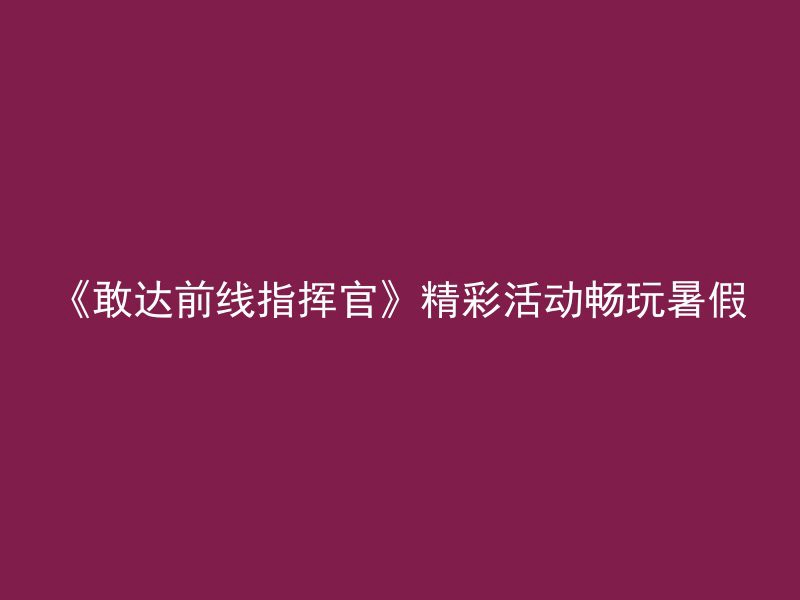 《敢达前线指挥官》精彩活动畅玩暑假